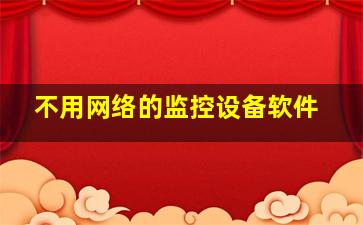 不用网络的监控设备软件